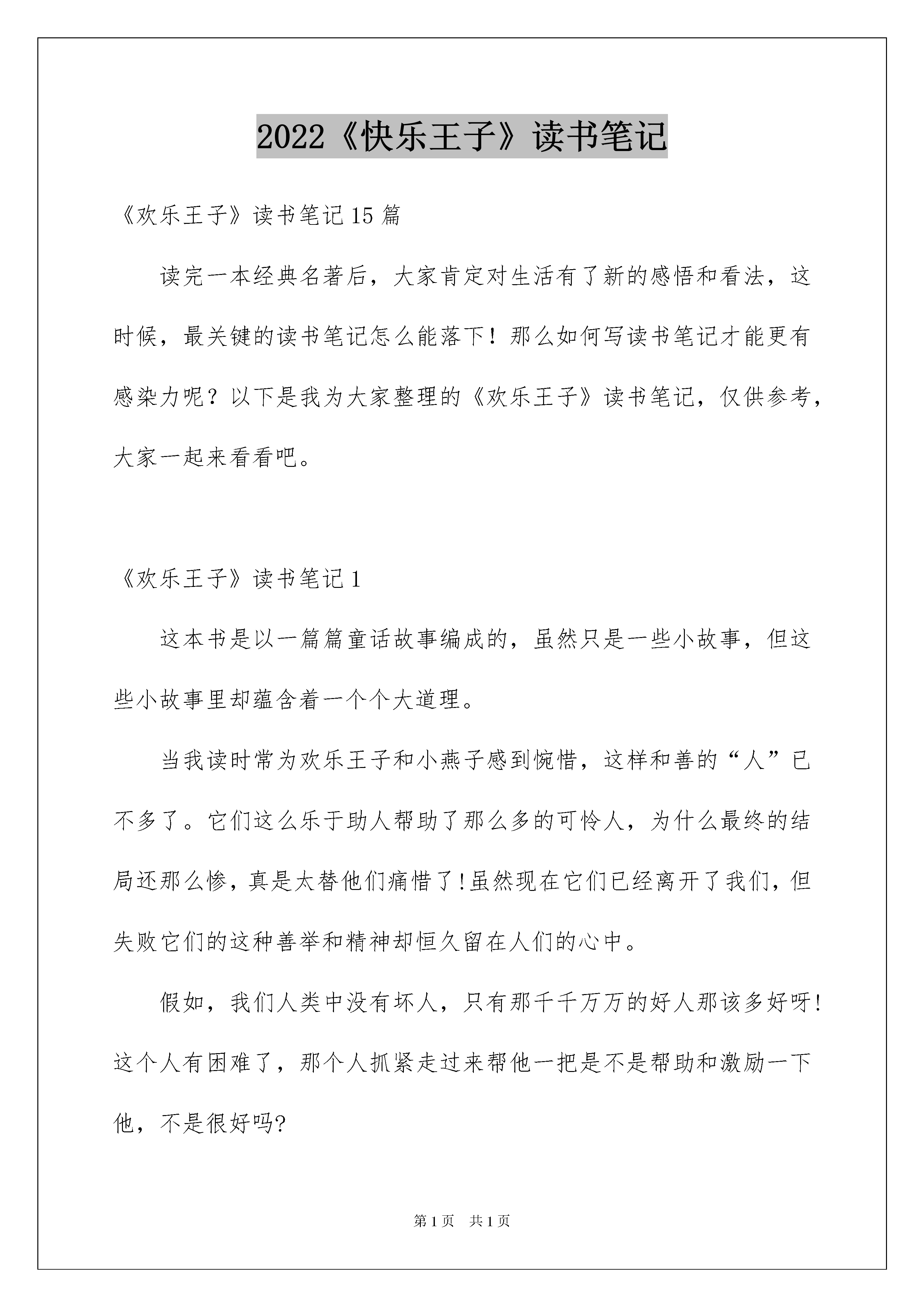 2022《快乐王子》读书笔记

《欢乐王子》读书笔记15篇

读完一本经典名著后，大家肯定对生活有了新的感悟和看法，这时候，最关键的读书笔记怎么能落下！那么如何写读书笔记才能更有感染力呢？以下是我为大家整理的《欢乐王子》读书笔记，仅供参考，大家一起来看看吧。

《欢乐王子》读书笔记1

这本书是以一篇篇童话故事编成的，虽然只是一些小故事，但这些小故事里却蕴含着一个个大道理。

当我读时常为欢乐王子和小燕子感到惋惜，这样和善的“人”已不多了。它们这么乐于助人帮助了那么多的可怜人，为什么最终的结局还那么惨，真是太替他们痛惜了!虽然现在它们已经离开了我们，但失败它们的这种善举和精神却恒久留在人们的心中。

假如，我们人类中没有坏人，只有那千千万万的好人那该多好呀!这个人有困难了，那个人抓紧走过来帮他一把是不是帮助和激励一下他，不是很好吗?

第1页 共1页